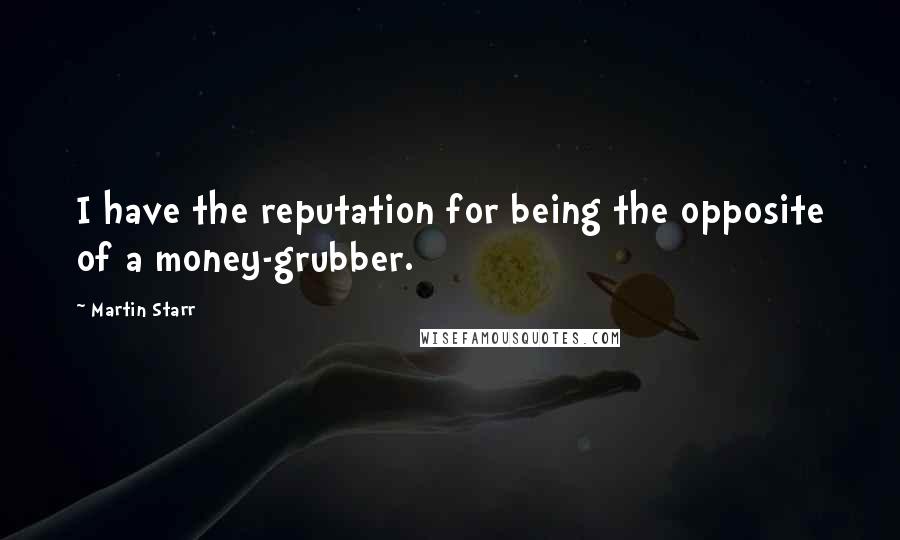 I have the reputation for being the opposite of a money-grubber.

~ Martin Starr

WISEFAMOUSQUOTES.COM